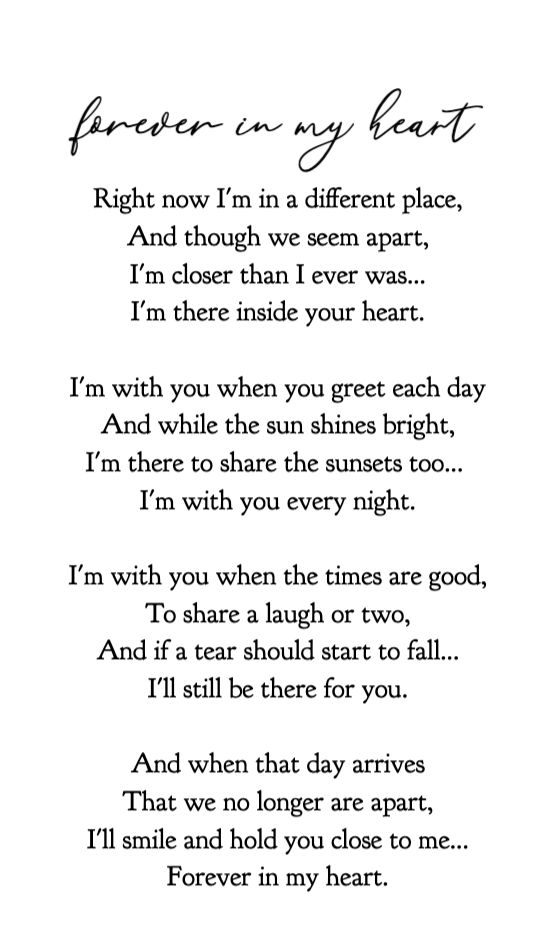 forever in my heart

Right now I'm in a different place,
And though we seem apart,
I'm closer than I ever was...
I'm there inside your heart.

I'm with you when you greet each day
And while the sun shines bright,
I'm there to share the sunsets too...
I'm with you every night.

I'm with you when the times are good,
To share a laugh or two,
And if a tear should start to fall...
I'll still be there for you.

And when that day arrives
That we no longer are apart,
I'll smile and hold you close to me...
Forever in my heart.